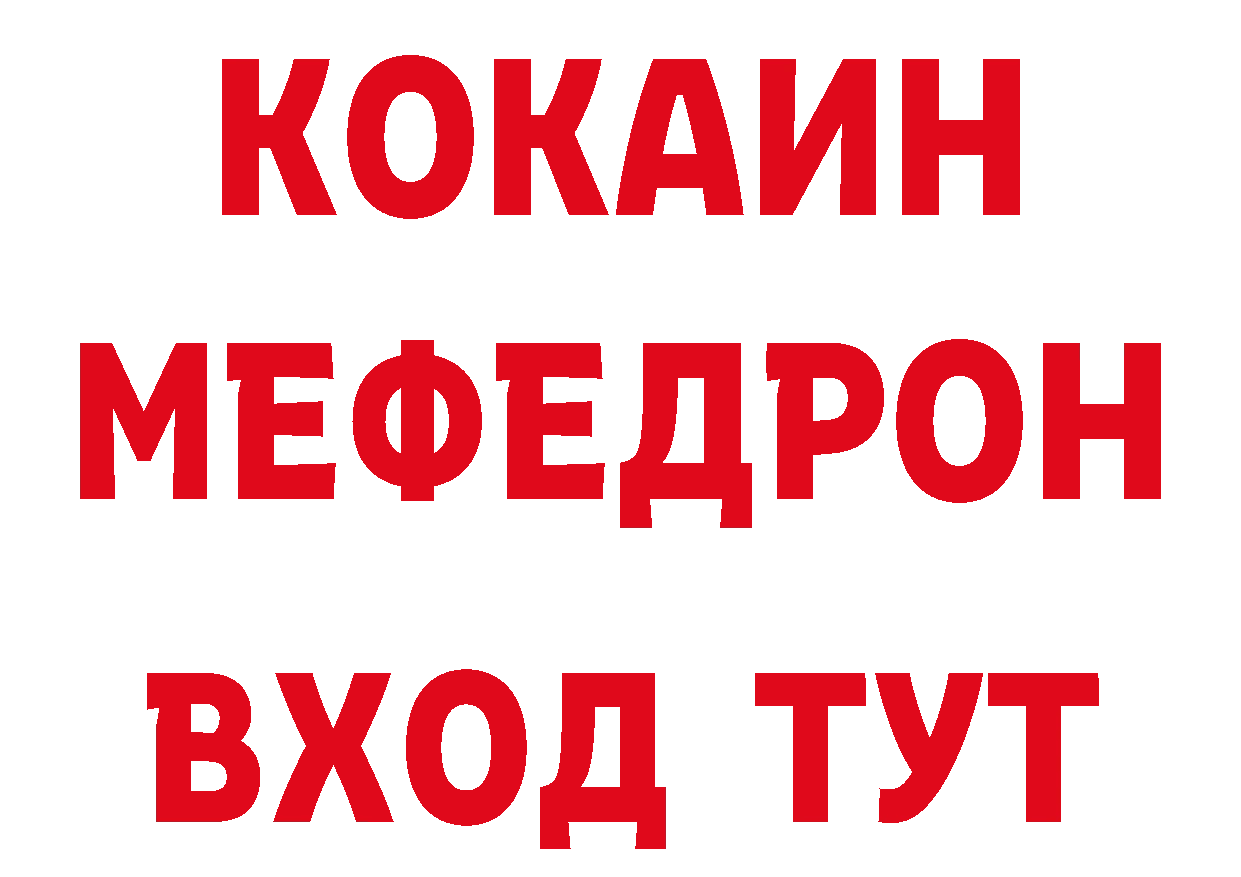 КОКАИН
МЕФЕДРОН
ВХОД ТУТ